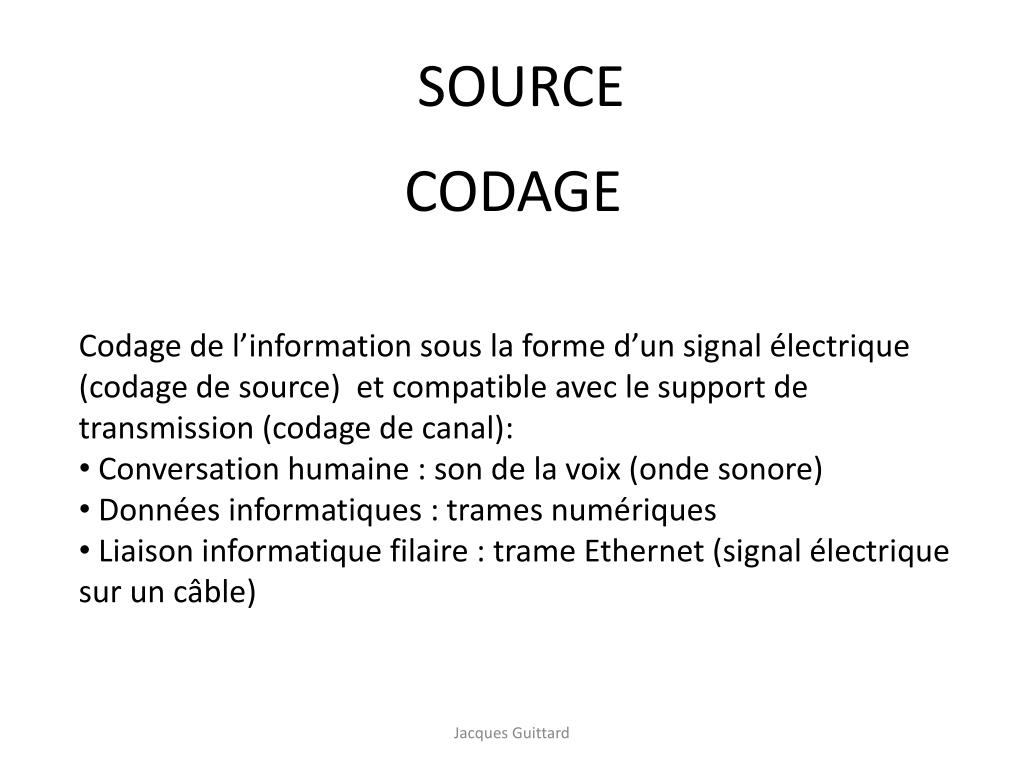 SOURCE

CODAGE

Codage de l’information sous la forme d’un signal électrique (codage de source) et compatible avec le support de transmission (codage de canal):
• Conversation humaine : son de la voix (onde sonore)
• Données informatiques : trames numériques
• Liaison informatique filaire : trame Ethernet (signal électrique sur un câble)

Jacques Guittard